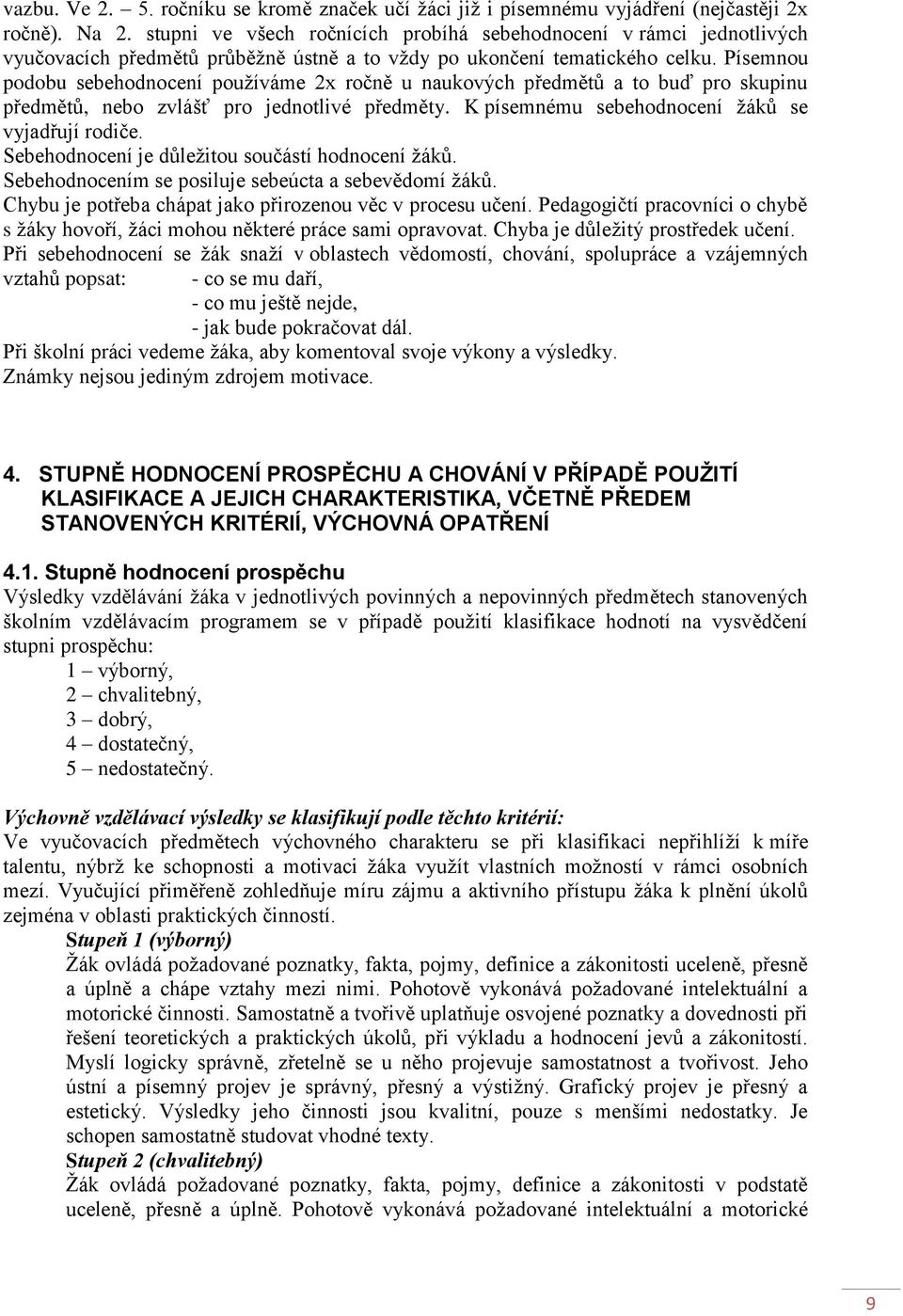 vazbu. Ve 2. – 5. ročníku se kromě značek učí žáci již i písemnému vyjádření (nejčastěji 2x ročně). Na 2. stupni ve všech ročnících probíhá sebehodnocení v rámci jednotlivých vyučovacích předmětů průběžně ústně a to vždy po ukončení tematického celku. Písemnou podobu sebehodnocení používáme 2x ročně u naukových předmětů a to buď pro skupinu předmětů, nebo zvlášť pro jednotlivé předměty. K písemnému sebehodnocení žáků se vyjadřují rodiče.
Sebehodnocení je důležitou součástí hodnocení žáků.
Sebehodnocením se posiluje sebeúcta a sebevědomí žáků.
Chybu je potřeba chápat jako přirozenou věc v procesu učení. Pedagogičtí pracovníci o chybě s žáky hovoří, žáci mohou některé práce sami opravovat. Chyba je důležitý prostředek učení.
Při sebehodnocení se žák snaží v oblastech vědomostí, chování, spolupráce a vzájemných vztahů popsat: - co se mu daří,
- co mu ještě nejde,
- jak bude pokračovat dál.
Při školní práci vedeme žáka, aby komentoval svoje výkony a výsledky.
Známky nejsou jediným zdrojem motivace.

4. STUPNĚ HODNOCENÍ PROSPĚCHU A CHOVÁNÍ V PŘÍPADĚ POUŽITÍ KLASIFIKACE A JEJICH CHARAKTERISTIKA, VČETNĚ PŘEDEM STANOVENÝCH KRITÉRIÍ, VÝCHOVNÁ OPATŘENÍ

4.1. Stupně hodnocení prospěchu
Výsledky vzdělávání žáka v jednotlivých povinných a nepovinných předmětech stanovených školním vzdělávacím programem se v případě použití klasifikace hodnotí na vysvědčení stupni prospěchu:
1 – výborný,
2 – chvalitebný,
3 – dobrý,
4 – dostatečný,
5 – nedostatečný.

Výchovně vzdělávací výsledky se klasifikují podle těchto kritérií:
Ve vyučovacích předmětech výchovného charakteru se při klasifikaci nepřihlíží k míře talentu, nýbrž ke schopnosti a motivaci žáka využít vlastních možností v rámci osobních mezí. Vyučující přiměřeně zohledňuje míru zájmu a aktivního přístupu žáka k plnění úkolů zejména v oblasti praktických činností.
Stupeň 1 (výborný)
Žák ovládá požadované poznatky, fakta, pojmy, definice a zákonitosti uceleně, přesně a úplně a chápe vztahy mezi nimi. Pohotově vykonává požadované intelektuální a motorické činnosti. Samostatně a tvořivě uplatňuje osvojené poznatky a dovednosti při řešení teoretických a praktických úkolů, při výkladu a hodnocení jevů a zákonitostí. Myslí logicky správně, zřetelně se u něho projevuje samostatnost a tvořivost. Jeho ústní a písemný projev je správný, přesný a výstižný. Grafický projev je přesný a estetický. Výsledky jeho činnosti jsou kvalitní, pouze s menšími nedostatky. Je schopen samostatně studovat vhodné texty.
Stupeň 2 (chvalitebný)
Žák ovládá požadované poznatky, fakta, pojmy, definice a zákonitosti v podstatě uceleně, přesně a úplně. Pohotově vykonává požadované intelektuální a motorické

9